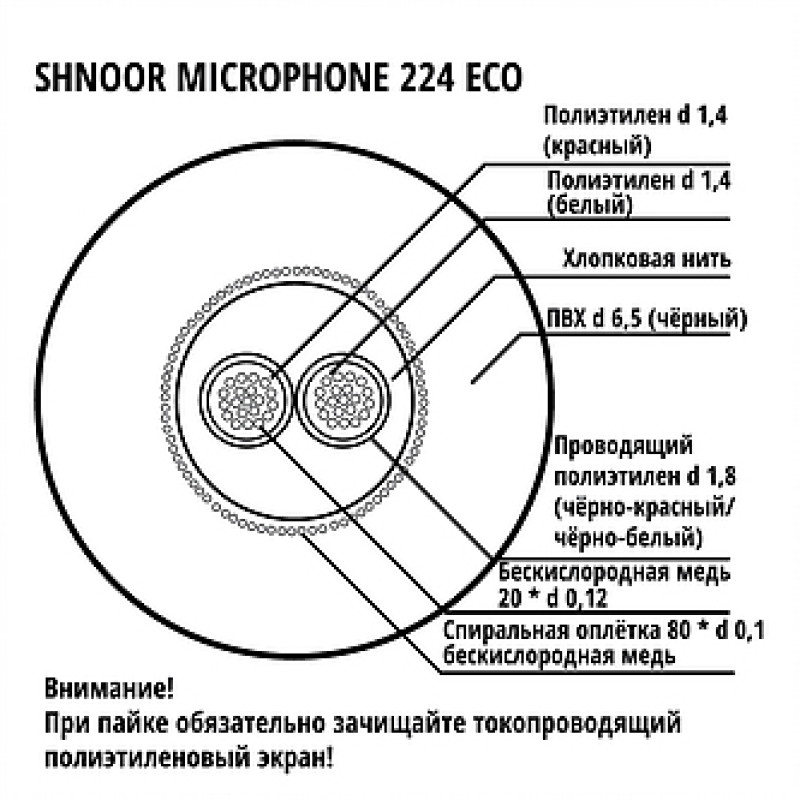 SHNOOR MICROPHONE 224 ECO

Полиэтилен d 1,4 (красный)

Полиэтилен d 1,4 (белый)

Хлопковая нить

ПВХ d 6,5 (чёрный)

Проводящий полиэтилен d 1,8 (чёрно-красный/ чёрно-белый)

Бескислородная медь 20 * d 0,12

Спиральная оплётка 80 * d 0,1 бескислородная медь

Внимание!
При пайке обязательно зачищайте токопроводящий полиэтиленовый экран!